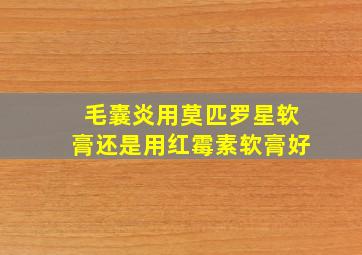 毛囊炎用莫匹罗星软膏还是用红霉素软膏好